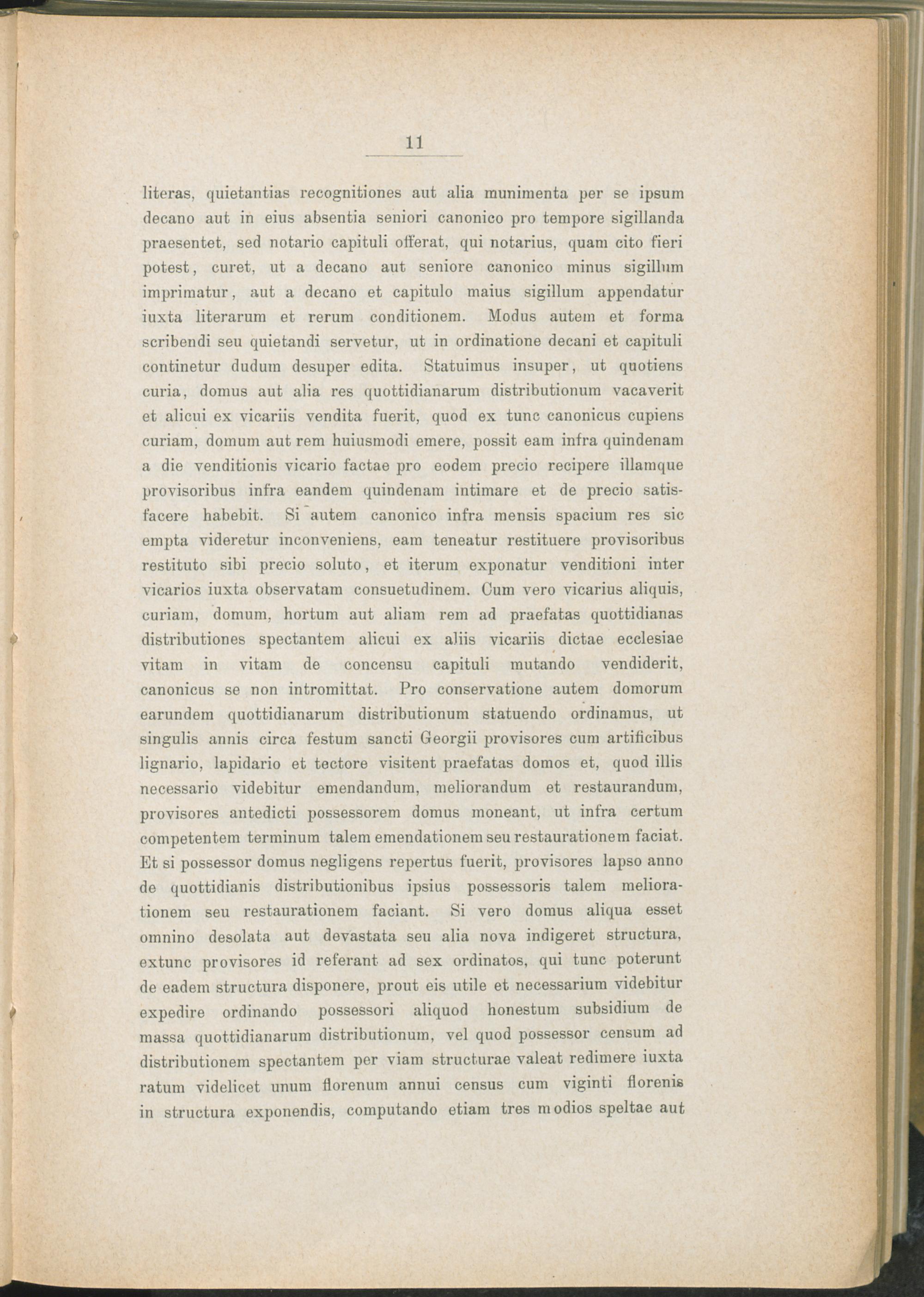 11

literas, quietantias recognitiones aut alia munimenta per se ipsum decano aut in eius absentia seniori canonico pro tempore sigillanda praesentet, sed notario capituli offerat, qui notarius, quam cito fieri potest, curet, ut a decano aut seniore canonico minus sigillum imprimatur, aut a decano et capitulo maius sigillum appendatur iuxta literarum et rerum conditionem. Modus autem et forma scribendi seu quietandi servetur, ut in ordinatione decani et capituli continetur dudum desuper edita. Statuimus insuper, ut quotiens curia, domus aut alia res quottidianarum distributionum vacaverit et alicui ex vicariis vendita fuerit, quod ex tunc canonicus cupiens curiam, domum aut rem huiusmodi emere, possit eam infra quindenam a die venditionis vicario factae pro eodem precio recipere illamque provisoribus infra eandem quindenam intimare et de precio satisfacere habebit. Si autem canonico infra mensis spacium res sic empta videretur inconveniens, eam teneatur restituere provisoribus restituto sibi precio soluto, et iterum exponatur venditioni inter vicarios iuxta observatam consuetudinem. Cum vero vicarius aliquis, curiam, domum, hortum aut aliam rem ad praefatas quottidianas distributiones spectantem alicui ex aliis vicariis dictae ecclesiae vitam in vitam de concensu capituli mutando vendiderit, canonicus se non intromittat. Pro conservatione autem domorum earundem quottidianarum distributionum statuendo ordinamus, ut singulis annis circa festum sancti Georgii provisores cum artificibus lignario, lapidario et tectore visitent praefatas domos et, quod illis necessario videbitur emendandum, meliorandum et restaurandum, provisores antedicti possessorem domus moneant, ut infra certum competentem terminum talem emendationem seu restaurationem faciat. Et si possessor domus negligens repertus fuerit, provisores lapso anno de quottidianis distributionibus ipsius possessoris talem meliorationem seu restaurationem faciant. Si vero domus aliqua esset omnino desolata aut devastata seu alia nova indigeret structura, extunc provisores id referant ad sex ordinatos, qui tunc poterunt de eadem structura disponere, prout eis utile et necessarium videbitur expedire ordinando possessori aliquod honestum subsidium de massa quottidianarum distributionum, vel quod possessor censum ad distributionem spectantem per viam structurae valeat redimere iuxta ratum videlicet unum florenum annui census cum viginti florenis in structura exponendis, computando etiam tres modios speltae aut